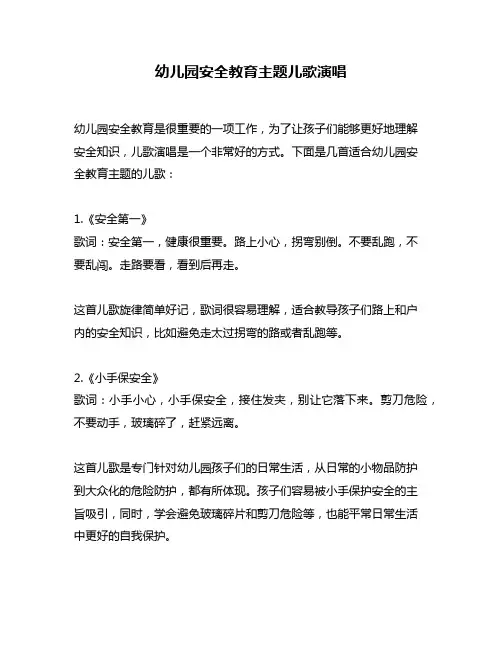 幼儿园安全教育主题儿歌演唱

幼儿园安全教育是很重要的一项工作，为了让孩子们能够更好地理解安全知识，儿歌演唱是一个非常好的方式。下面是几首适合幼儿园安全教育主题的儿歌：

1.《安全第一》
歌词：安全第一，健康很重要。路上小心，拐弯别倒。不要乱跑，不要乱闯。走路要看，看到后再走。

这首儿歌旋律简单好记，歌词很容易理解，适合教导孩子们路上和户内的安全知识，比如避免走太过拐弯的路或者乱跑等。

2.《小手保安全》
歌词：小手小心，小手保安全，接住发夹，别让它落下来。剪刀危险，不要动手，玻璃碎了，赶紧远离。

这首儿歌是专门针对幼儿园孩子们的日常生活，从日常的小物品防护到大众化的危险防护，都有所体现。孩子们容易被小手保护安全的主旨吸引，同时，学会避免玻璃碎片和剪刀危险等，也能平常日常生活中更好的自我保护。